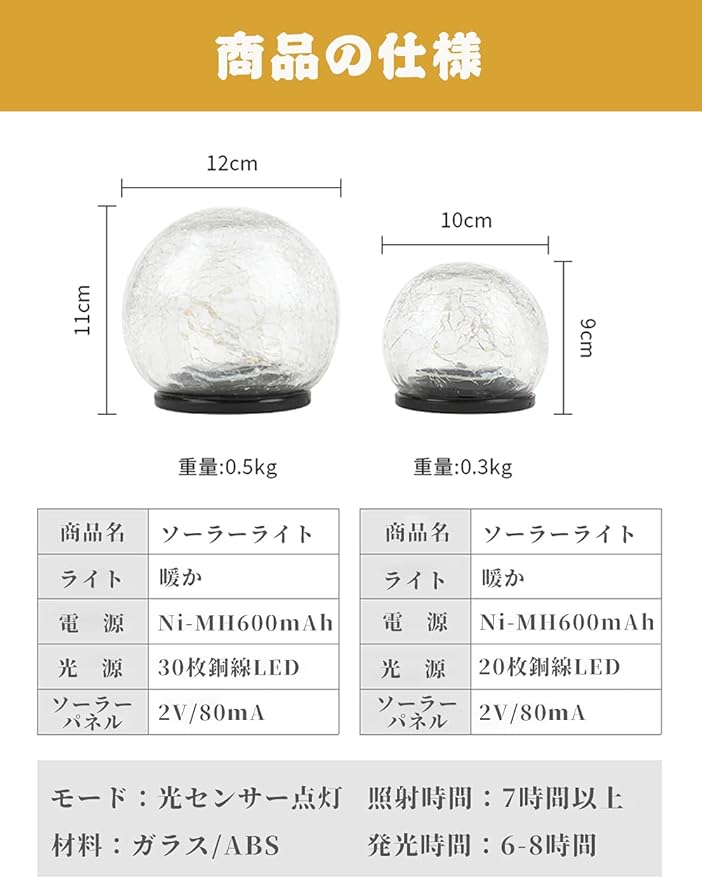 商品の仕様

12cm

11cm

10cm

9cm

重量:0.5kg

重量:0.3kg

| 商品名 | ソーラーライト |
|---|---|
| ライト | 暖か |
| 電　源 | Ni-MH600mAh |
| 光　源 | 30枚銅線LED |
| ソーラーパネル | 2V/80mA |

| 商品名 | ソーラーライト |
|---|---|
| ライト | 暖か |
| 電　源 | Ni-MH600mAh |
| 光　源 | 20枚銅線LED |
| ソーラーパネル | 2V/80mA |

モード：光センサー点灯　照射時間：7時間以上

材料：ガラス/ABS　発光時間：6-8時間